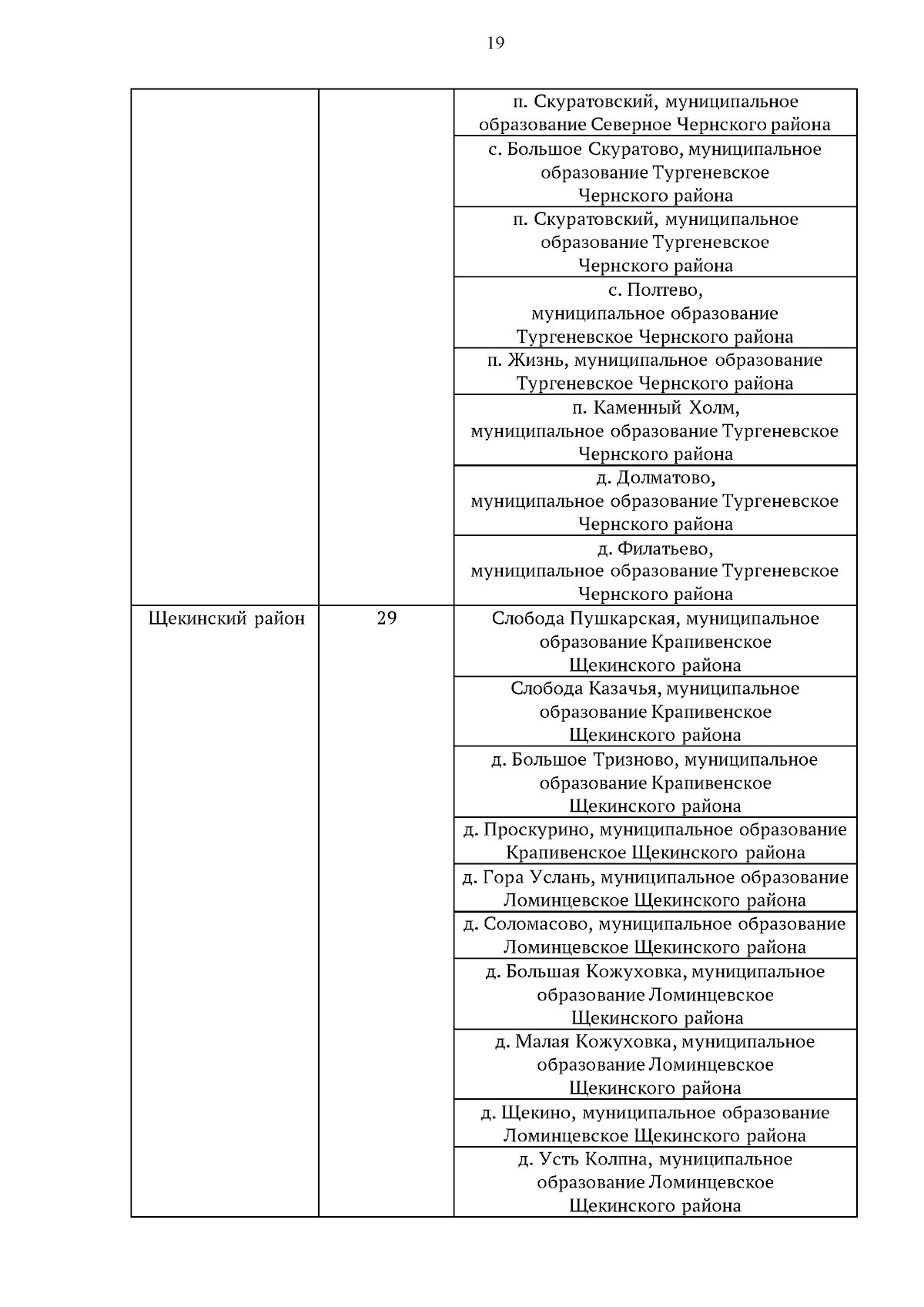 19

| | | |
|---|---|---|
| | | п. Скуратовский, муниципальное образование Северное Чернского района |
| | | с. Большое Скуратово, муниципальное образование Тургеневское Чернского района |
| | | п. Скуратовский, муниципальное образование Тургеневское Чернского района |
| | | с. Полтево, муниципальное образование Тургеневское Чернского района |
| | | п. Жизнь, муниципальное образование Тургеневское Чернского района |
| | | п. Каменный Холм, муниципальное образование Тургеневское Чернского района |
| | | д. Долматово, муниципальное образование Тургеневское Чернского района |
| | | д. Филатьево, муниципальное образование Тургеневское Чернского района |
| Щекинский район | 29 | Слобода Пушкарская, муниципальное образование Крапивенское Щекинского района |
| | | Слобода Казачья, муниципальное образование Крапивенское Щекинского района |
| | | д. Большое Тризново, муниципальное образование Крапивенское Щекинского района |
| | | д. Проскурино, муниципальное образование Крапивенское Щекинского района |
| | | д. Гора Услань, муниципальное образование Ломинцевское Щекинского района |
| | | д. Соломасово, муниципальное образование Ломинцевское Щекинского района |
| | | д. Большая Кожуховка, муниципальное образование Ломинцевское Щекинского района |
| | | д. Малая Кожуховка, муниципальное образование Ломинцевское Щекинского района |
| | | д. Щекино, муниципальное образование Ломинцевское Щекинского района |
| | | д. Усть Колпна, муниципальное образование Ломинцевское Щекинского района |